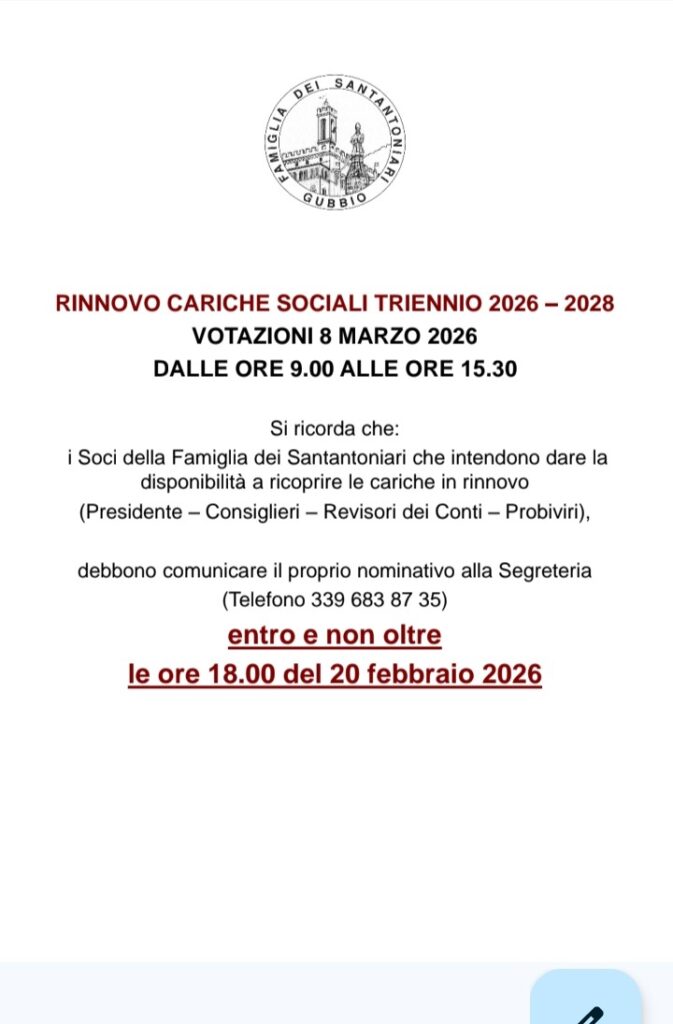 FAMIGLIA DEI SANTANTONIARI
GUBBIO

RINNOVO CARICHE SOCIALI TRIENNIO 2026 – 2028
VOTAZIONI 8 MARZO 2026
DALLE ORE 9.00 ALLE ORE 15.30

Si ricorda che:
i Soci della Famiglia dei Santantoniari che intendono dare la disponibilità a ricoprire le cariche in rinnovo
(Presidente – Consiglieri – Revisori dei Conti – Probiviri),

debbono comunicare il proprio nominativo alla Segreteria
(Telefono 339 683 87 35)
entro e non oltre
le ore 18.00 del 20 febbraio 2026